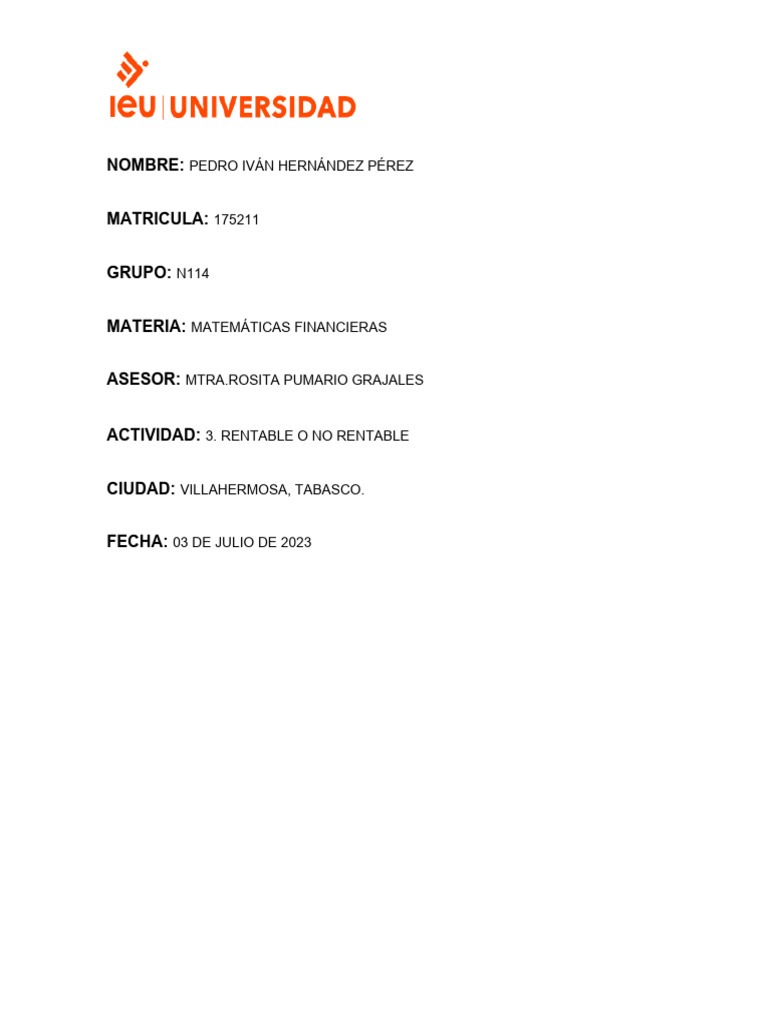 ieu | UNIVERSIDAD

NOMBRE: PEDRO IVÁN HERNÁNDEZ PÉREZ

MATRICULA: 175211

GRUPO: N114

MATERIA: MATEMÁTICAS FINANCIERAS

ASESOR: MTRA.ROSITA PUMARIO GRAJALES

ACTIVIDAD: 3. RENTABLE O NO RENTABLE

CIUDAD: VILLAHERMOSA, TABASCO.

FECHA: 03 DE JULIO DE 2023